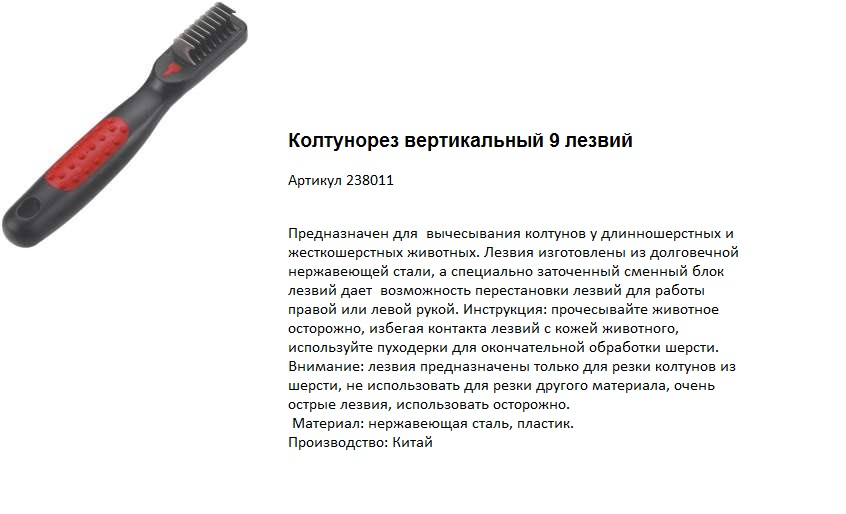 Колтунорез вертикальный 9 лезвий

Артикул 238011

Предназначен для вычесывания колтунов у длинношерстных и жесткошерстных животных. Лезвия изготовлены из долговечной нержавеющей стали, а специально заточенный сменный блок лезвий дает возможность перестановки лезвий для работы правой или левой рукой. Инструкция: прочесывайте животное осторожно, избегая контакта лезвий с кожей животного, используйте пуходерки для окончательной обработки шерсти. Внимание: лезвия предназначены только для резки колтунов из шерсти, не использовать для резки другого материала, очень острые лезвия, использовать осторожно.
Материал: нержавеющая сталь, пластик.
Производство: Китай